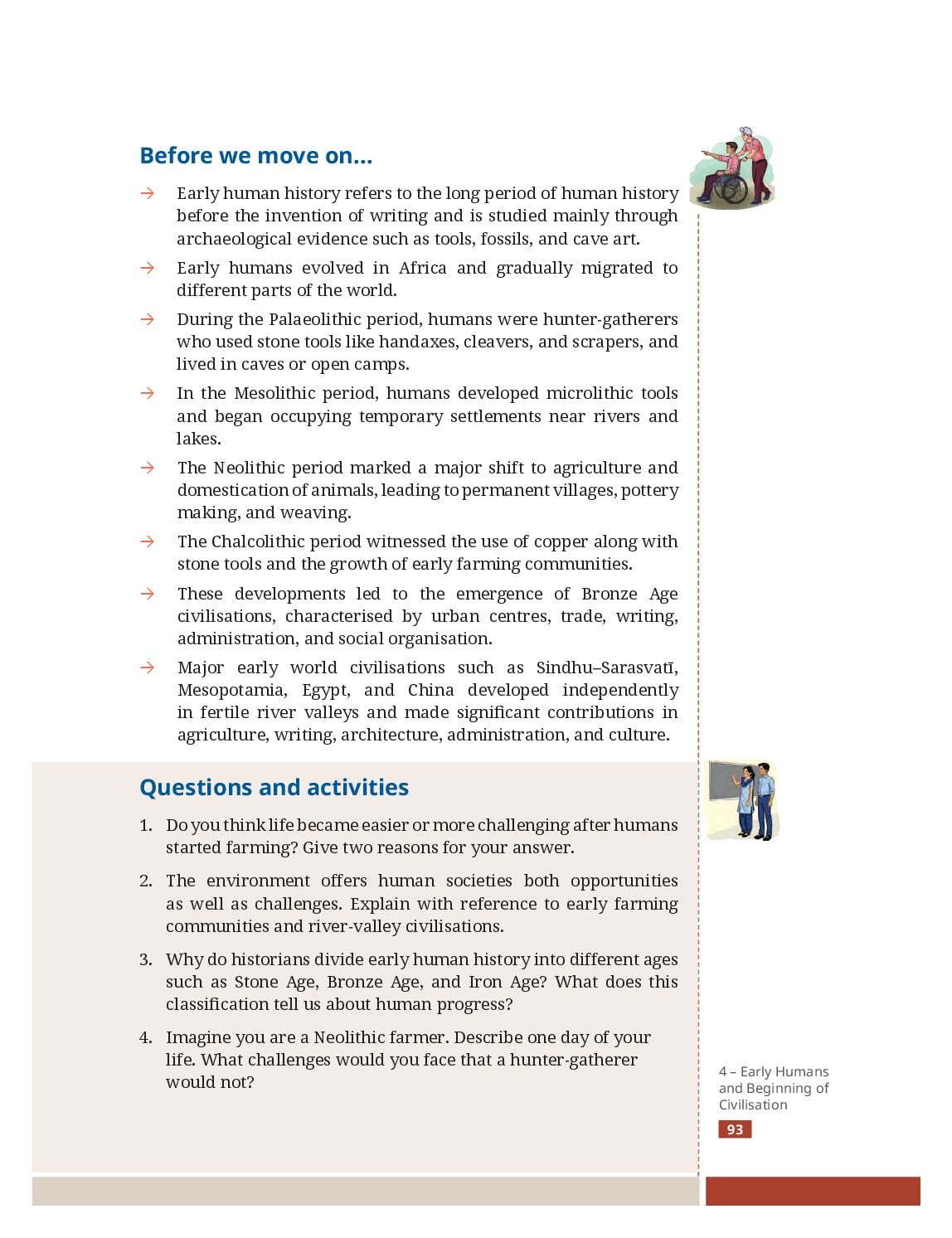 Before we move on…

→ Early human history refers to the long period of human history before the invention of writing and is studied mainly through archaeological evidence such as tools, fossils, and cave art.

→ Early humans evolved in Africa and gradually migrated to different parts of the world.

→ During the Palaeolithic period, humans were hunter-gatherers who used stone tools like handaxes, cleavers, and scrapers, and lived in caves or open camps.

→ In the Mesolithic period, humans developed microlithic tools and began occupying temporary settlements near rivers and lakes.

→ The Neolithic period marked a major shift to agriculture and domestication of animals, leading to permanent villages, pottery making, and weaving.

→ The Chalcolithic period witnessed the use of copper along with stone tools and the growth of early farming communities.

→ These developments led to the emergence of Bronze Age civilisations, characterised by urban centres, trade, writing, administration, and social organisation.

→ Major early world civilisations such as Sindhu–Sarasvatī, Mesopotamia, Egypt, and China developed independently in fertile river valleys and made significant contributions in agriculture, writing, architecture, administration, and culture.

Questions and activities

1. Do you think life became easier or more challenging after humans started farming? Give two reasons for your answer.

2. The environment offers human societies both opportunities as well as challenges. Explain with reference to early farming communities and river-valley civilisations.

3. Why do historians divide early human history into different ages such as Stone Age, Bronze Age, and Iron Age? What does this classification tell us about human progress?

4. Imagine you are a Neolithic farmer. Describe one day of your life. What challenges would you face that a hunter-gatherer would not?

4 – Early Humans and Beginning of Civilisation

93